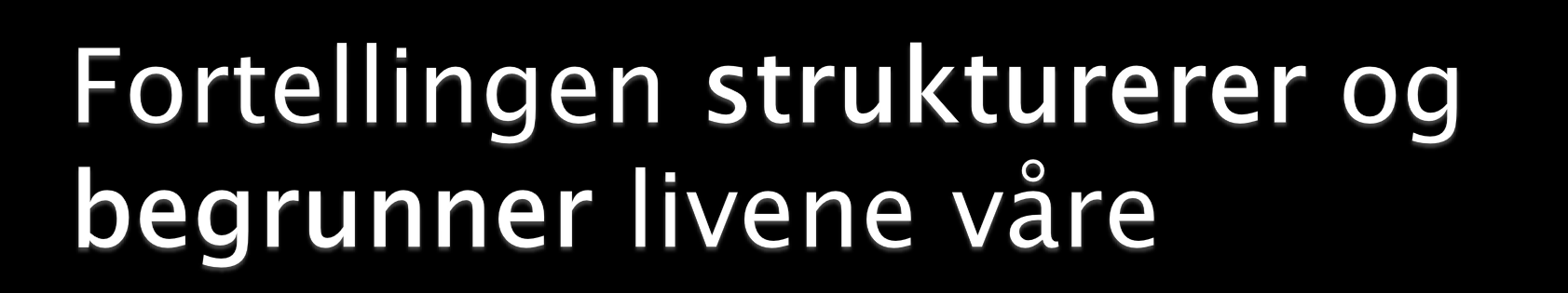 Fortellingen strukturerer og begrunner livene våre